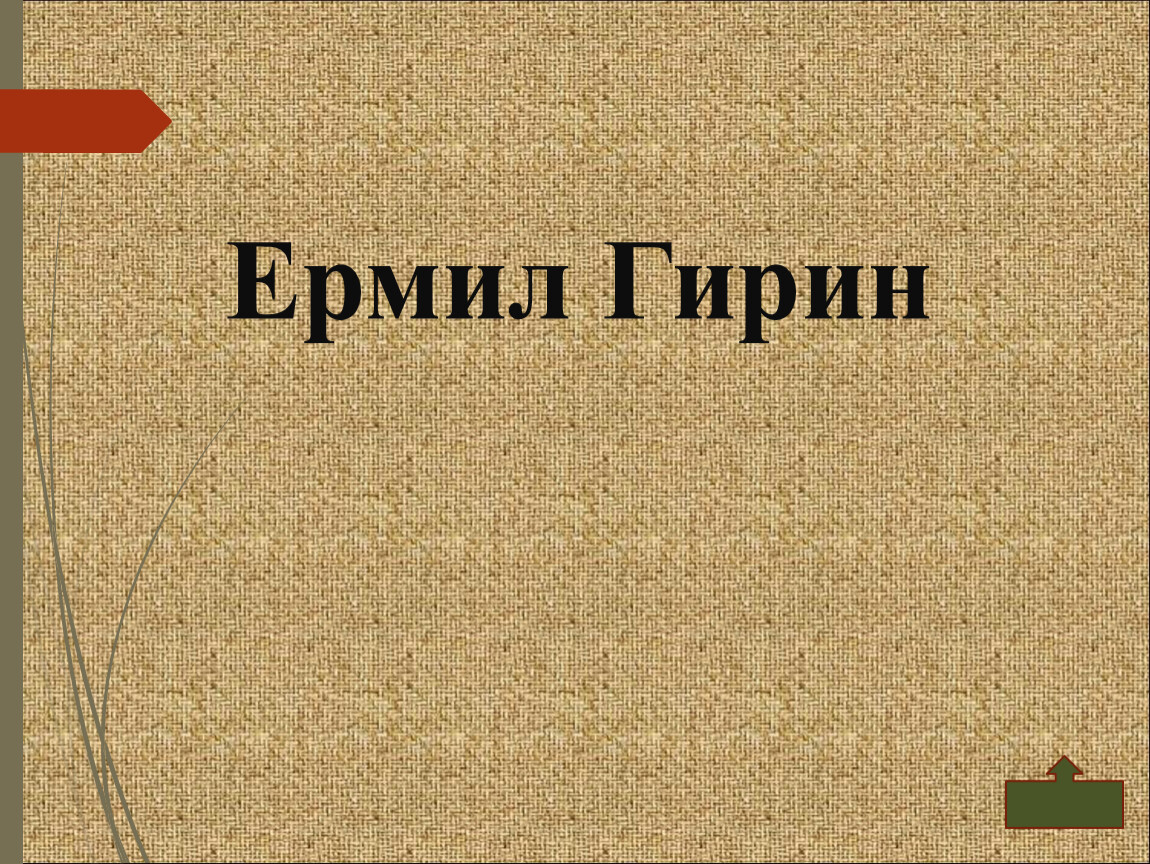 Ермил Гирин